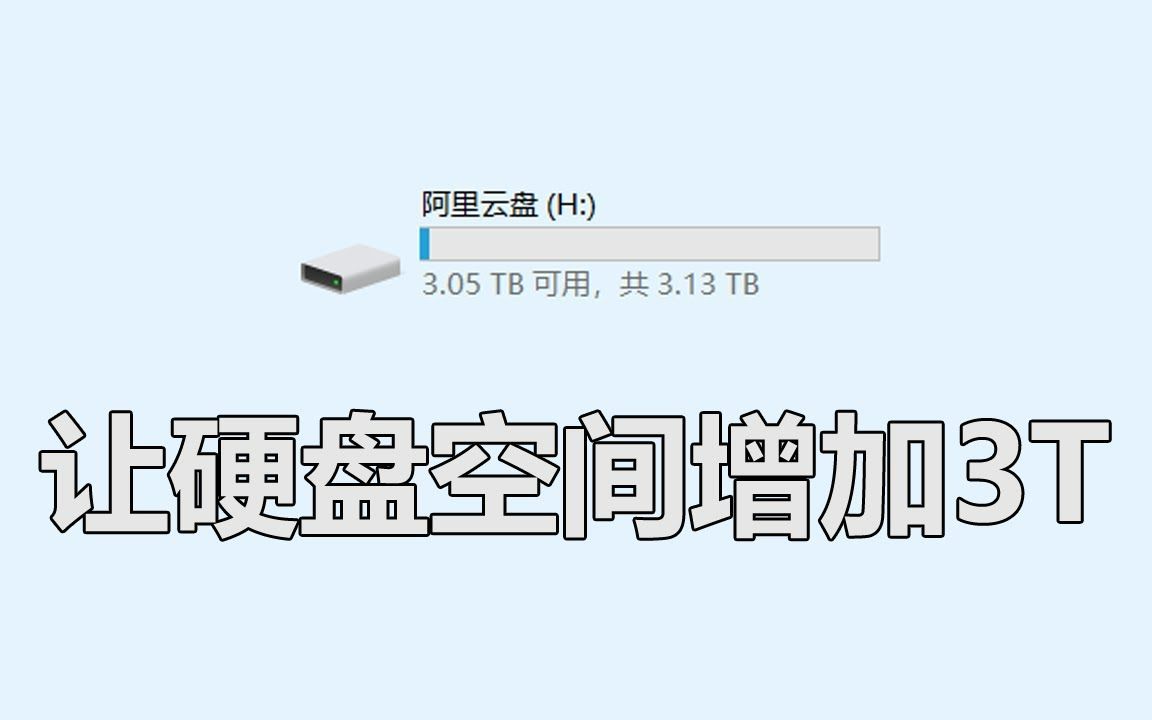 阿里云盘 (H:)

3.05 TB 可用，共 3.13 TB

让硬盘空间增加3T